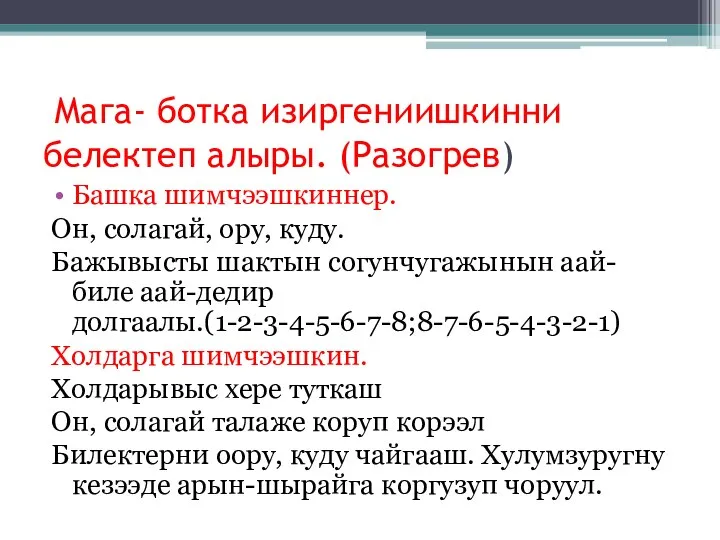 Мага- ботка изиргениишкинни белектеп алыры. (Разогрев)

• Башка шимчээшкиннер.

Он, солагай, ору, куду.

Бажывысты шактын согунчугажынын аай-биле аай-дедир долгаалы.(1-2-3-4-5-6-7-8;8-7-6-5-4-3-2-1)

Холдарга шимчээшкин.

Холдарывыс хере туткаш

Он, солагай талаже коруп корээл

Билектерни оору, куду чайгааш. Хулумзуругну кезээде арын-шырайга коргузуп чоруул.